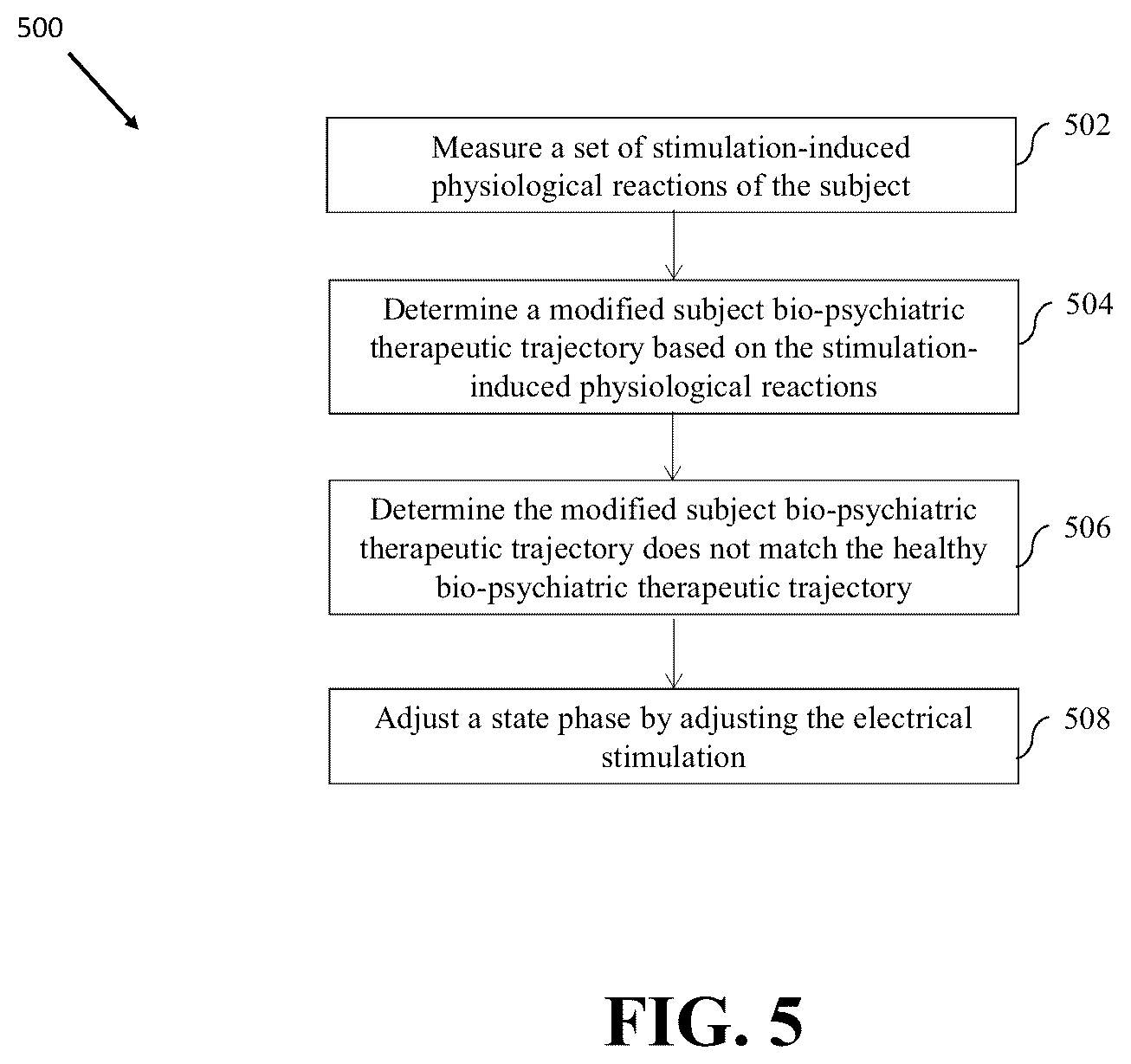 500

Measure a set of stimulation-induced physiological reactions of the subject

502

Determine a modified subject bio-psychiatric therapeutic trajectory based on the stimulation-induced physiological reactions

504

Determine the modified subject bio-psychiatric therapeutic trajectory does not match the healthy bio-psychiatric therapeutic trajectory

506

Adjust a state phase by adjusting the electrical stimulation

508

FIG. 5